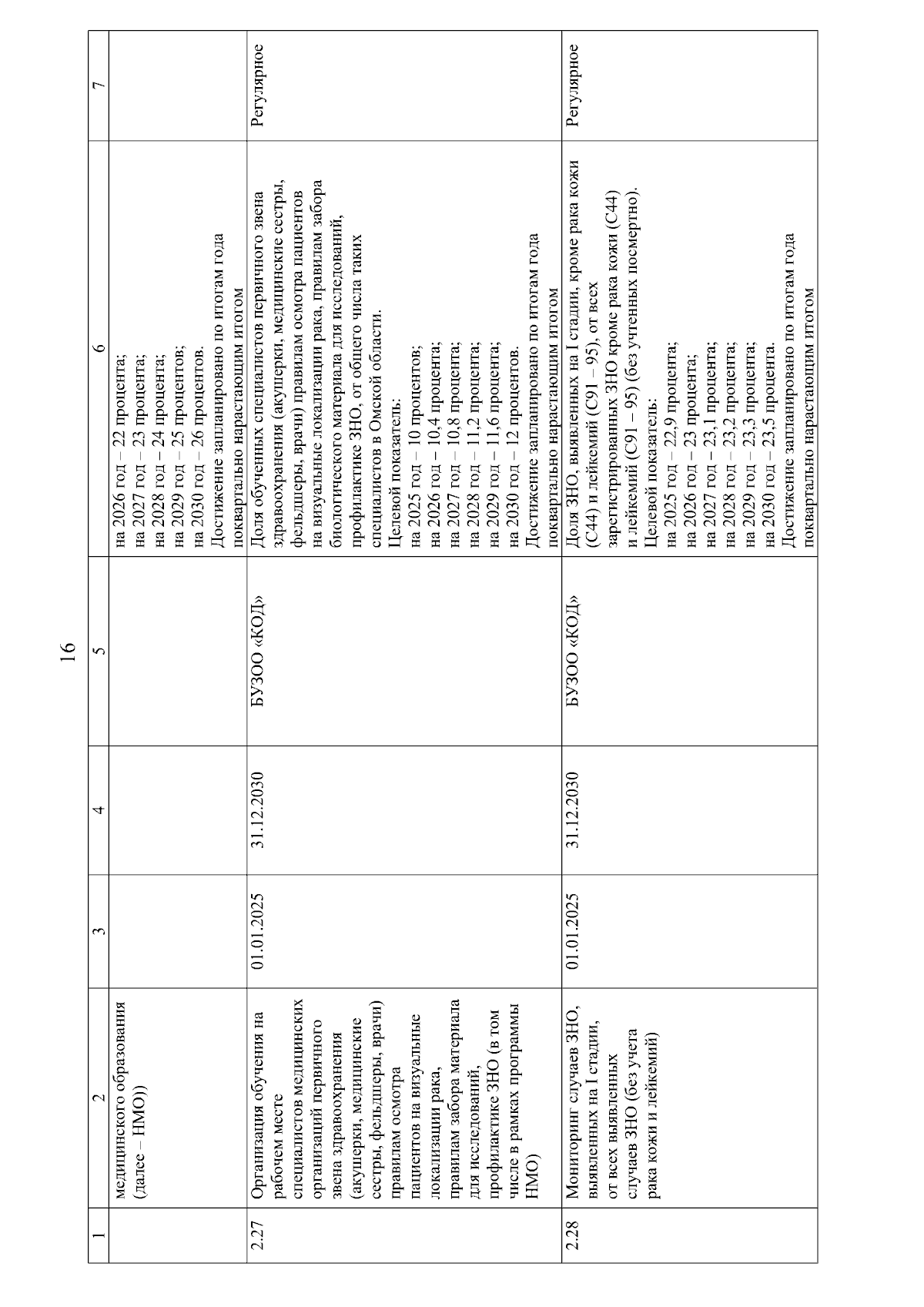 16

| 1 | 2 | 3 | 4 | 5 | 6 | 7 |
|---|---|---|---|---|---|---|
|  | медицинского образования (далее – НМО)) |  |  |  | на 2026 год – 22 процента; на 2027 год – 23 процента; на 2028 год – 24 процента; на 2029 год – 25 процентов; на 2030 год – 26 процентов. Достижение запланировано по итогам года поквартально нарастающим итогом |  |
| 2.27 | Организация обучения на рабочем месте специалистов медицинских организаций первичного звена здравоохранения (акушерки, медицинские сестры, фельдшеры, врачи) правилам осмотра пациентов на визуальные локализации рака, правилам забора материала для исследований, профилактике ЗНО (в том числе в рамках программы НМО) | 01.01.2025 | 31.12.2030 | БУЗОО «КОД» | Доля обученных специалистов первичного звена здравоохранения (акушерки, медицинские сестры, фельдшеры, врачи) правилам осмотра пациентов на визуальные локализации рака, правилам забора биологического материала для исследований, профилактике ЗНО, от общего числа таких специалистов в Омской области. Целевой показатель: на 2025 год – 10 процентов; на 2026 год – 10,4 процента; на 2027 год – 10,8 процента; на 2028 год – 11,2 процента; на 2029 год – 11,6 процента; на 2030 год – 12 процентов. Достижение запланировано по итогам года поквартально нарастающим итогом | Регулярное |
| 2.28 | Мониторинг случаев ЗНО, выявленных на I стадии, от всех выявленных случаев ЗНО (без учета рака кожи и лейкемий) | 01.01.2025 | 31.12.2030 | БУЗОО «КОД» | Доля ЗНО, выявленных на I стадии, кроме рака кожи (С44) и лейкемий (С91 – 95), от всех зарегистрированных ЗНО кроме рака кожи (С44) и лейкемий (С91 – 95) (без учтенных посмертно). Целевой показатель: на 2025 год – 22,9 процента; на 2026 год – 23 процента; на 2027 год – 23,1 процента; на 2028 год – 23,2 процента; на 2029 год – 23,3 процента; на 2030 год – 23,5 процента. Достижение запланировано по итогам года поквартально нарастающим итогом | Регулярное |